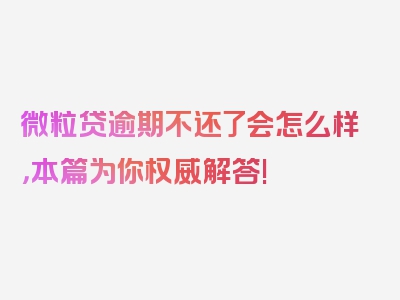 微粒贷逾期不还了会怎么样,本篇为你权威解答!